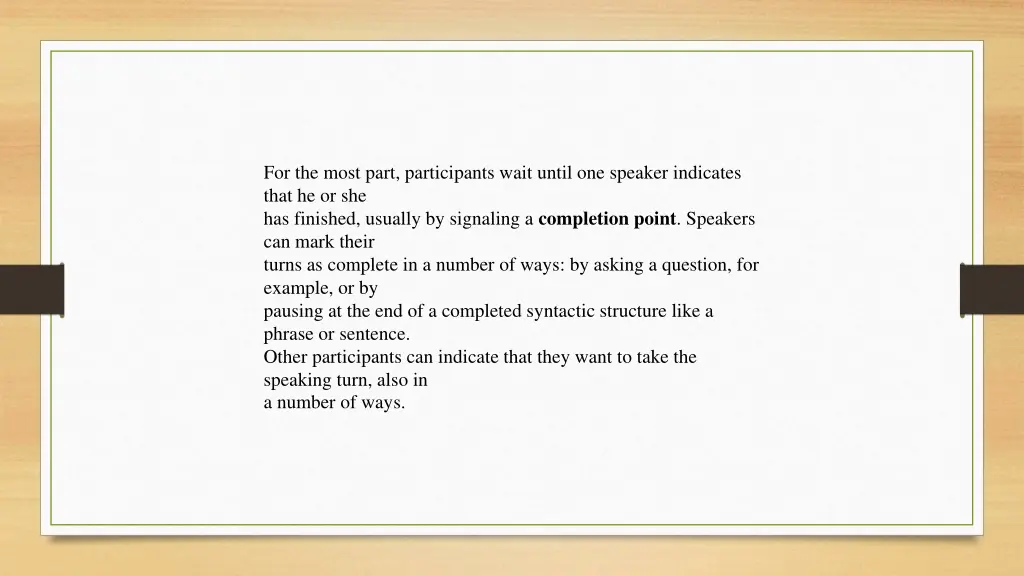 For the most part, participants wait until one speaker indicates that he or she has finished, usually by signaling a completion point. Speakers can mark their turns as complete in a number of ways: by asking a question, for example, or by pausing at the end of a completed syntactic structure like a phrase or sentence.
Other participants can indicate that they want to take the speaking turn, also in a number of ways.